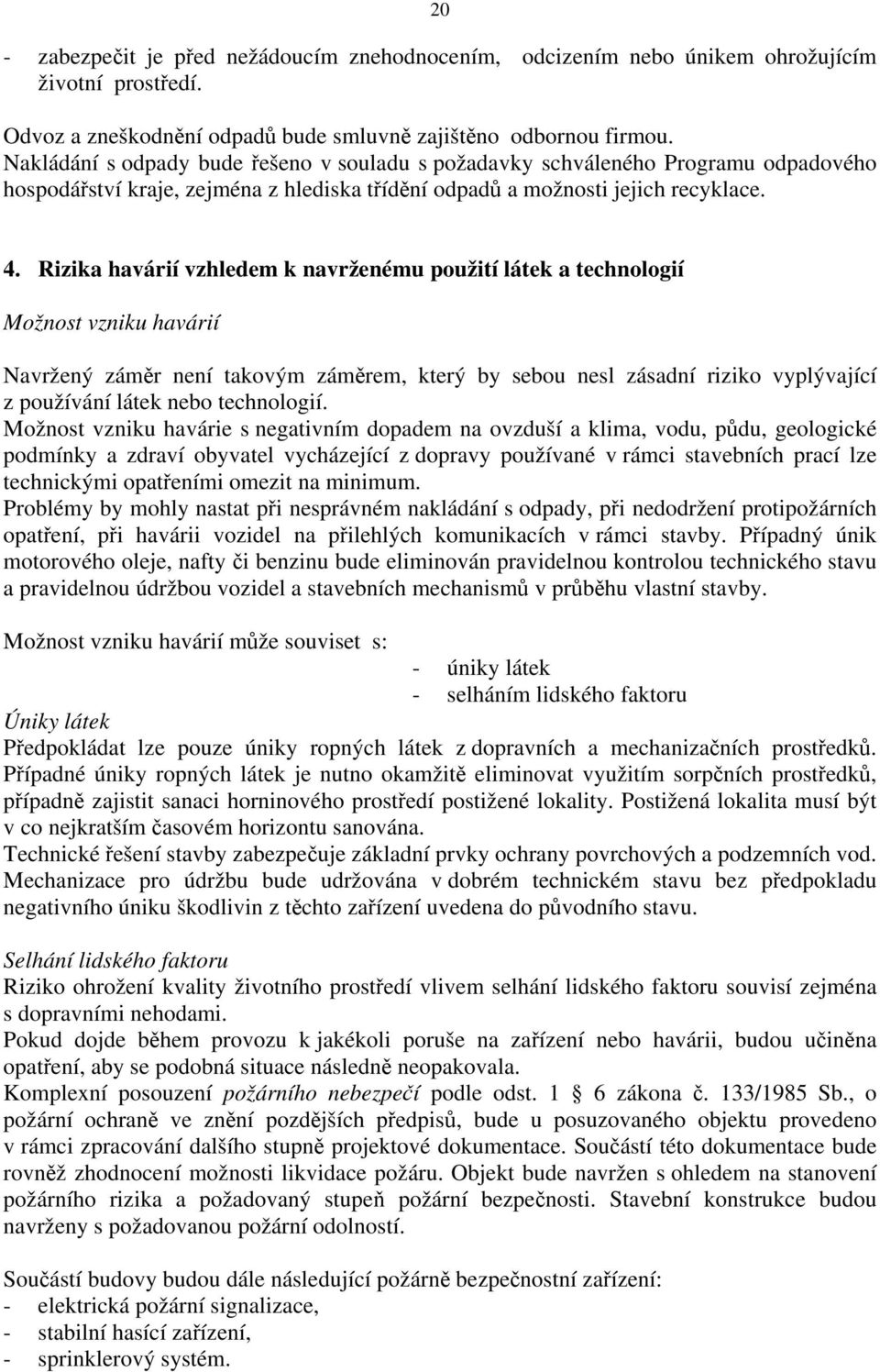 20

- zabezpečit je před nežádoucím znehodnocením, odcizením nebo únikem ohrožujícím životní prostředí.

Odvoz a zneškodnění odpadů bude smluvně zajištěno odbornou firmou.
Nakládání s odpady bude řešeno v souladu s požadavky schváleného Programu odpadového hospodářství kraje, zejména z hlediska třídění odpadů a možnosti jejich recyklace.

4. Rizika havárií vzhledem k navrženému použití látek a technologií

Možnost vzniku havárií

Navržený záměr není takovým záměrem, který by sebou nesl zásadní riziko vyplývající z používání látek nebo technologií.
Možnost vzniku havárie s negativním dopadem na ovzduší a klima, vodu, půdu, geologické podmínky a zdraví obyvatel vycházející z dopravy používané v rámci stavebních prací lze technickými opatřeními omezit na minimum.
Problémy by mohly nastat při nesprávném nakládání s odpady, při nedodržení protipožárních opatření, při havárii vozidel na přilehlých komunikacích v rámci stavby. Případný únik motorového oleje, nafty či benzinu bude eliminován pravidelnou kontrolou technického stavu a pravidelnou údržbou vozidel a stavebních mechanismů v průběhu vlastní stavby.

Možnost vzniku havárií může souviset s:
- úniky látek
- selháním lidského faktoru

Úniky látek
Předpokládat lze pouze úniky ropných látek z dopravních a mechanizačních prostředků. Případné úniky ropných látek je nutno okamžitě eliminovat využitím sorpčních prostředků, případně zajistit sanaci horninového prostředí postižené lokality. Postižená lokalita musí být v co nejkratším časovém horizontu sanována.
Technické řešení stavby zabezpečuje základní prvky ochrany povrchových a podzemních vod. Mechanizace pro údržbu bude udržována v dobrém technickém stavu bez předpokladu negativního úniku škodlivin z těchto zařízení uvedena do původního stavu.

Selhání lidského faktoru
Riziko ohrožení kvality životního prostředí vlivem selhání lidského faktoru souvisí zejména s dopravními nehodami.
Pokud dojde během provozu k jakékoli poruše na zařízení nebo havárii, budou učiněna opatření, aby se podobná situace následně neopakovala.
Komplexní posouzení požárního nebezpečí podle odst. 1 § 6 zákona č. 133/1985 Sb., o požární ochraně ve znění pozdějších předpisů, bude u posuzovaného objektu provedeno v rámci zpracování dalšího stupně projektové dokumentace. Součástí této dokumentace bude rovněž zhodnocení možnosti likvidace požáru. Objekt bude navržen s ohledem na stanovení požárního rizika a požadovaný stupeň požární bezpečnosti. Stavební konstrukce budou navrženy s požadovanou požární odolností.

Součástí budovy budou dále následující požárně bezpečnostní zařízení:
- elektrická požární signalizace,
- stabilní hasící zařízení,
- sprinklerový systém.